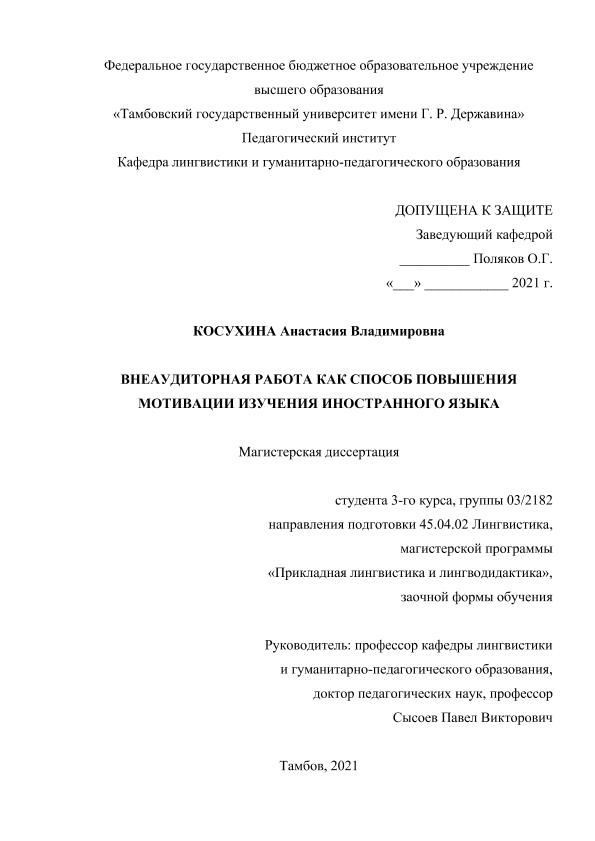 Федеральное государственное бюджетное образовательное учреждение
высшего образования
«Тамбовский государственный университет имени Г. Р. Державина»
Педагогический институт
Кафедра лингвистики и гуманитарно-педагогического образования

ДОПУЩЕНА К ЗАЩИТЕ
Заведующий кафедрой
__________ Поляков О.Г.
«___» ____________ 2021 г.

КОСУХИНА Анастасия Владимировна

ВНЕАУДИТОРНАЯ РАБОТА КАК СПОСОБ ПОВЫШЕНИЯ МОТИВАЦИИ ИЗУЧЕНИЯ ИНОСТРАННОГО ЯЗЫКА

Магистерская диссертация

студента 3-го курса, группы 03/2182
направления подготовки 45.04.02 Лингвистика,
магистерской программы
«Прикладная лингвистика и лингводидактика»,
заочной формы обучения

Руководитель: профессор кафедры лингвистики
и гуманитарно-педагогического образования,
доктор педагогических наук, профессор
Сысоев Павел Викторович

Тамбов, 2021